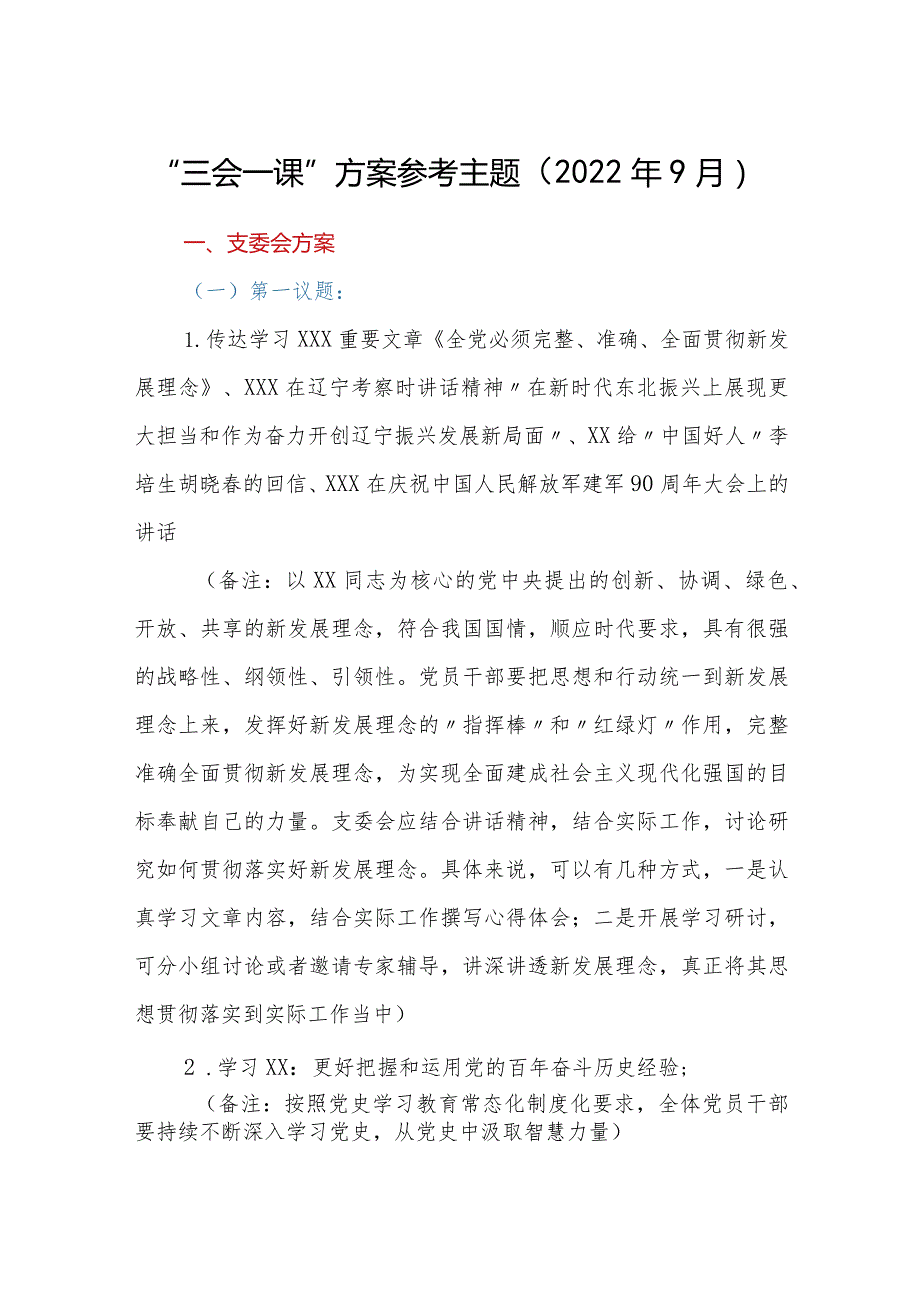 “三会一课”方案参考主题（2022年9月）

一、支委会方案

（一）第一议题：

1.传达学习XXX重要文章《全党必须完整、准确、全面贯彻新发展理念》、XXX在辽宁考察时讲话精神〃在新时代东北振兴上展现更大担当和作为奋力开创辽宁振兴发展新局面〃、XX给〃中国好人〃李培生胡晓春的回信、XXX在庆祝中国人民解放军建军90周年大会上的讲话

（备注：以XX同志为核心的党中央提出的创新、协调、绿色、开放、共享的新发展理念，符合我国国情，顺应时代要求，具有很强的战略性、纲领性、引领性。党员干部要把思想和行动统一到新发展理念上来，发挥好新发展理念的〃指挥棒〃和〃红绿灯〃作用，完整准确全面贯彻新发展理念，为实现全面建成社会主义现代化强国的目标奉献自己的力量。支委会应结合讲话精神，结合实际工作，讨论研究如何贯彻落实好新发展理念。具体来说，可以有几种方式，一是认真学习文章内容，结合实际工作撰写心得体会；二是开展学习研讨，可分小组讨论或者邀请专家辅导，讲深讲透新发展理念，真正将其思想贯彻落实到实际工作当中）

2．学习XX：更好把握和运用党的百年奋斗历史经验；

（备注：按照党史学习教育常态化制度化要求，全体党员干部要持续不断深入学习党史，从党史中汲取智慧力量）